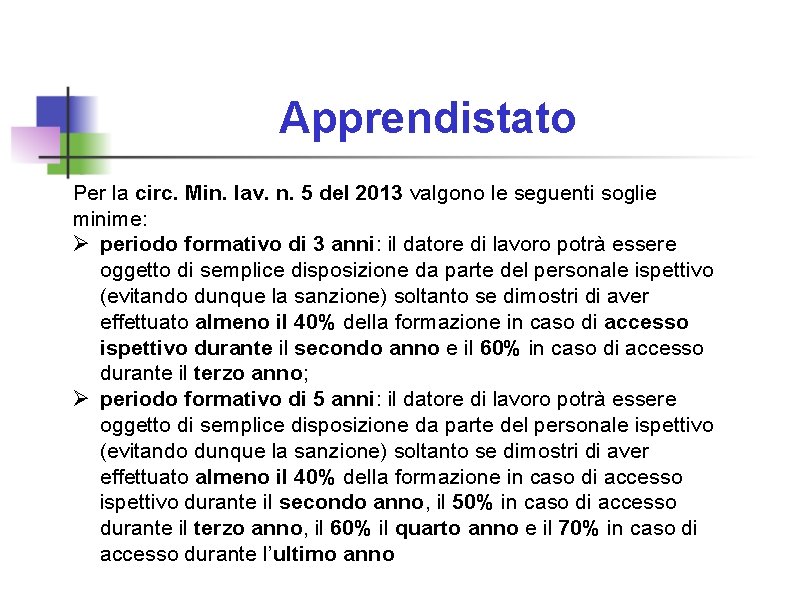 Apprendistato

Per la circ. Min. lav. n. 5 del 2013 valgono le seguenti soglie minime:

➢ periodo formativo di 3 anni: il datore di lavoro potrà essere oggetto di semplice disposizione da parte del personale ispettivo (evitando dunque la sanzione) soltanto se dimostri di aver effettuato almeno il 40% della formazione in caso di accesso ispettivo durante il secondo anno e il 60% in caso di accesso durante il terzo anno;

➢ periodo formativo di 5 anni: il datore di lavoro potrà essere oggetto di semplice disposizione da parte del personale ispettivo (evitando dunque la sanzione) soltanto se dimostri di aver effettuato almeno il 40% della formazione in caso di accesso ispettivo durante il secondo anno, il 50% in caso di accesso durante il terzo anno, il 60% il quarto anno e il 70% in caso di accesso durante l'ultimo anno